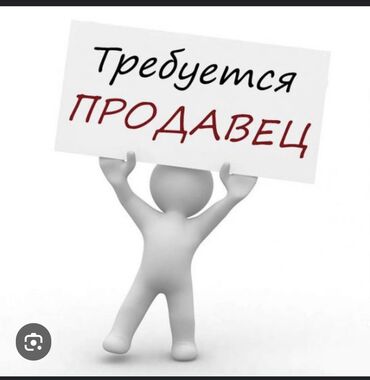 Требуется
ПРОДАВЕЦ